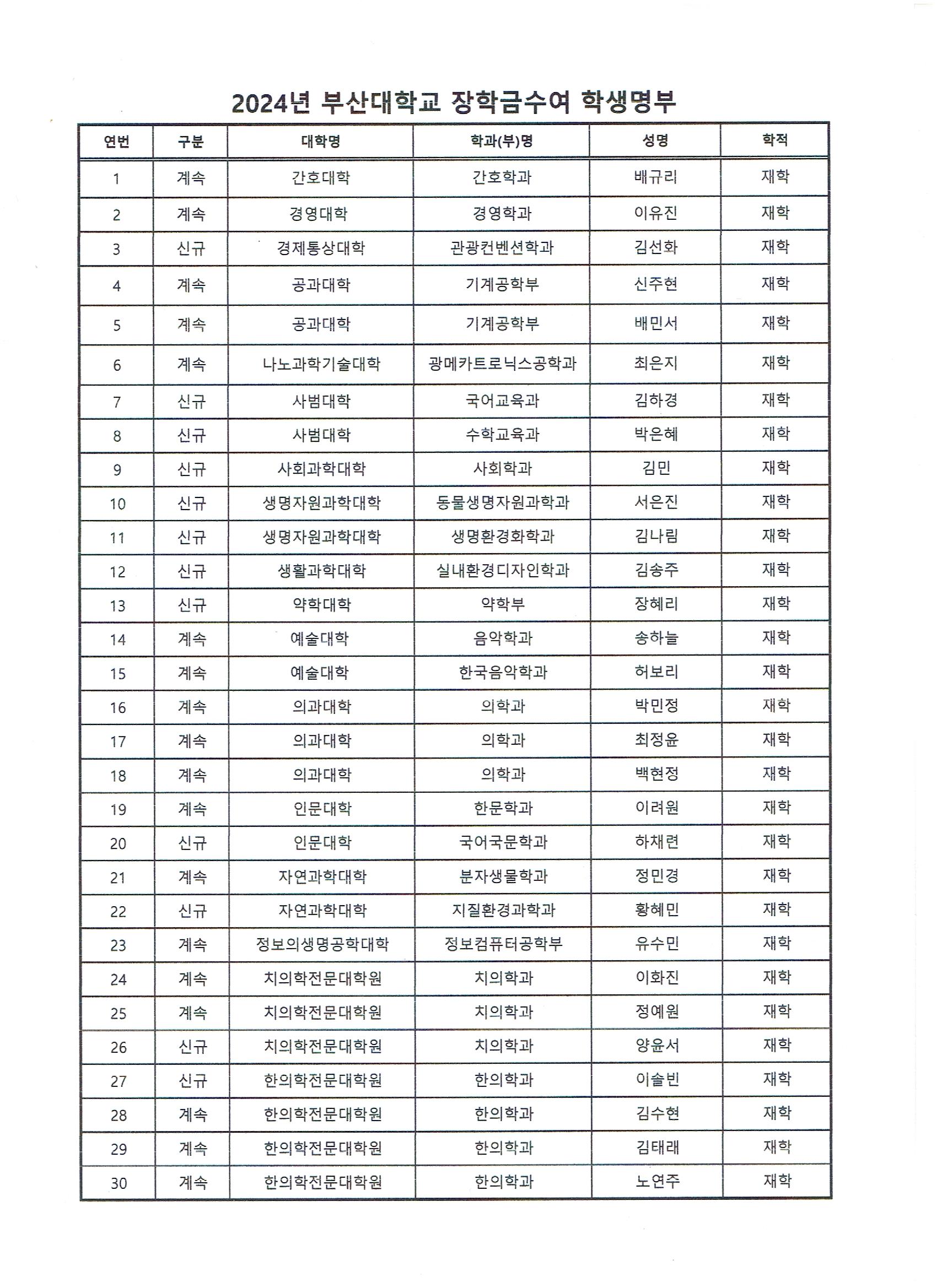 2024년 부산대학교 장학금수여 학생명부

| 연번 | 구분 | 대학명 | 학과(부)명 | 성명 | 학적 |
|---|---|---|---|---|---|
| 1 | 계속 | 간호대학 | 간호학과 | 배규리 | 재학 |
| 2 | 계속 | 경영대학 | 경영학과 | 이유진 | 재학 |
| 3 | 신규 | 경제통상대학 | 관광컨벤션학과 | 김선화 | 재학 |
| 4 | 계속 | 공과대학 | 기계공학부 | 신주현 | 재학 |
| 5 | 계속 | 공과대학 | 기계공학부 | 배민서 | 재학 |
| 6 | 계속 | 나노과학기술대학 | 광메카트로닉스공학과 | 최은지 | 재학 |
| 7 | 신규 | 사범대학 | 국어교육과 | 김하경 | 재학 |
| 8 | 신규 | 사범대학 | 수학교육과 | 박은혜 | 재학 |
| 9 | 신규 | 사회과학대학 | 사회학과 | 김민 | 재학 |
| 10 | 신규 | 생명자원과학대학 | 동물생명자원과학과 | 서은진 | 재학 |
| 11 | 신규 | 생명자원과학대학 | 생명환경화학과 | 김나림 | 재학 |
| 12 | 신규 | 생활과학대학 | 실내환경디자인학과 | 김송주 | 재학 |
| 13 | 신규 | 약학대학 | 약학부 | 장혜리 | 재학 |
| 14 | 계속 | 예술대학 | 음악학과 | 송하늘 | 재학 |
| 15 | 계속 | 예술대학 | 한국음악학과 | 허보리 | 재학 |
| 16 | 계속 | 의과대학 | 의학과 | 박민정 | 재학 |
| 17 | 계속 | 의과대학 | 의학과 | 최정윤 | 재학 |
| 18 | 계속 | 의과대학 | 의학과 | 백현정 | 재학 |
| 19 | 계속 | 인문대학 | 한문학과 | 이려원 | 재학 |
| 20 | 신규 | 인문대학 | 국어국문학과 | 하채련 | 재학 |
| 21 | 계속 | 자연과학대학 | 분자생물학과 | 정민경 | 재학 |
| 22 | 신규 | 자연과학대학 | 지질환경과학과 | 황혜민 | 재학 |
| 23 | 계속 | 정보의생명공학대학 | 정보컴퓨터공학부 | 유수민 | 재학 |
| 24 | 계속 | 치의학전문대학원 | 치의학과 | 이화진 | 재학 |
| 25 | 계속 | 치의학전문대학원 | 치의학과 | 정예원 | 재학 |
| 26 | 신규 | 치의학전문대학원 | 치의학과 | 양윤서 | 재학 |
| 27 | 신규 | 한의학전문대학원 | 한의학과 | 이솔빈 | 재학 |
| 28 | 계속 | 한의학전문대학원 | 한의학과 | 김수현 | 재학 |
| 29 | 계속 | 한의학전문대학원 | 한의학과 | 김태래 | 재학 |
| 30 | 계속 | 한의학전문대학원 | 한의학과 | 노연주 | 재학 |